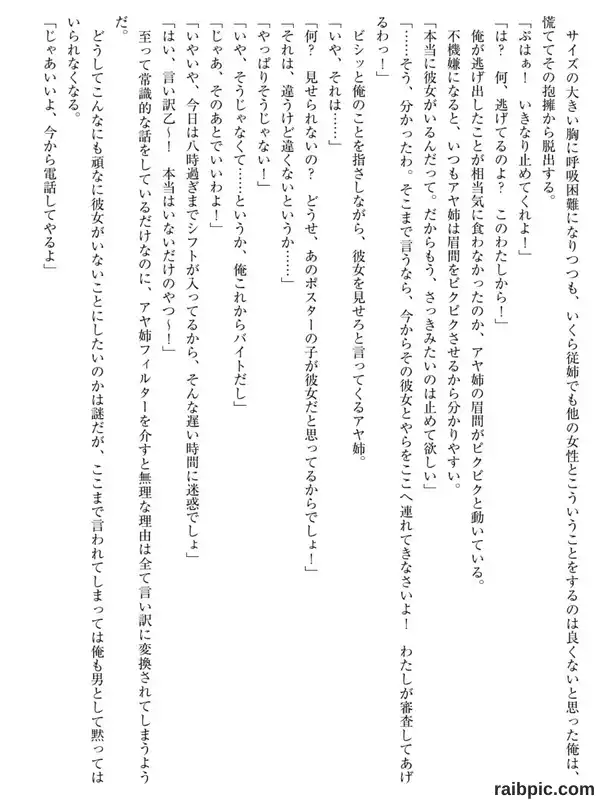 サイズの大きい胸に呼吸困難になりつつも、いくら従姉でも他の女性とこういうことをするのは良くないと思った俺は、慌ててその抱擁から脱出する。
「ぷはぁ！　いきなり止めてくれよ！」
「は？　何、逃げてるのよ？　このわたしから！」
俺が逃げ出したことが相当気に食わなかったのか、アヤ姉の眉間がピクピクと動いている。
不機嫌になると、いつもアヤ姉は眉間をピクピクさせるから分かりやすい。
「本当に彼女がいるんだって。だからもう、さっきみたいのは止めて欲しい」
「……そう、分かったわ。そこまで言うなら、今からその彼女とやらをここへ連れてきなさいよ！　わたしが審査してあげるわっ！」
ビシッと俺のことを指さしながら、彼女を見せろと言ってくるアヤ姉。
「いや、それは……」
「何？　見せられないの？　どうせ、あのポスターの子が彼女だと思ってるからでしょ！」
「それは、違うけど違くないというか……」
「やっぱりそうじゃない！」
「いや、そうじゃなくて……というか、俺これからバイトだし」
「じゃあ、そのあとでいいわよ！」
「いやいや、今日は八時過ぎまでシフトが入ってるから、そんな遅い時間に迷惑でしょ」
「はい、言い訳乙～！　本当はいないだけのやつ～！」
至って常識的な話をしているだけなのに、アヤ姉フィルターを介すと無理な理由は全て言い訳に変換されてしまうようだ。
どうしてこんなにも頑なに彼女がいないことにしたいのかは謎だが、ここまで言われてしまっては俺も男として黙ってはいられなくなる。
「じゃあいいよ、今から電話してやるよ」

raibpic.com